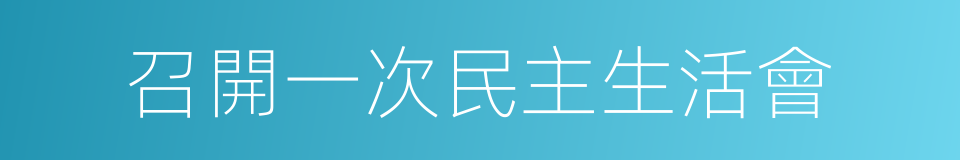 召開一次民主生活會